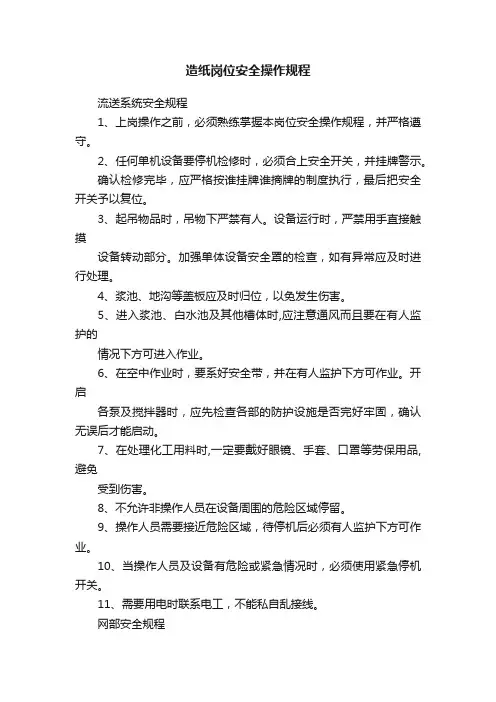 造纸岗位安全操作规程

流送系统安全规程

1、上岗操作之前，必须熟练掌握本岗位安全操作规程，并严格遵守。

2、任何单机设备要停机检修时，必须合上安全开关，并挂牌警示。

确认检修完毕，应严格按谁挂牌谁摘牌的制度执行，最后把安全开关予以复位。

3、起吊物品时，吊物下严禁有人。设备运行时，严禁用手直接触摸

设备转动部分。加强单体设备安全罩的检查，如有异常应及时进行处理。

4、浆池、地沟等盖板应及时归位，以免发生伤害。

5、进入浆池、白水池及其他槽体时,应注意通风而且要在有人监护的

情况下方可进入作业。

6、在空中作业时，要系好安全带，并在有人监护下方可作业。开启

各泵及搅拌器时，应先检查各部的防护设施是否完好牢固，确认无误后才能启动。

7、在处理化工用料时,一定要戴好眼镜、手套、口罩等劳保用品,避免

受到伤害。

8、不允许非操作人员在设备周围的危险区域停留。

9、操作人员需要接近危险区域，待停机后必须有人监护下方可作业。

10、当操作人员及设备有危险或紧急情况时，必须使用紧急停机开关。

11、需要用电时联系电工，不能私自乱接线。

网部安全规程